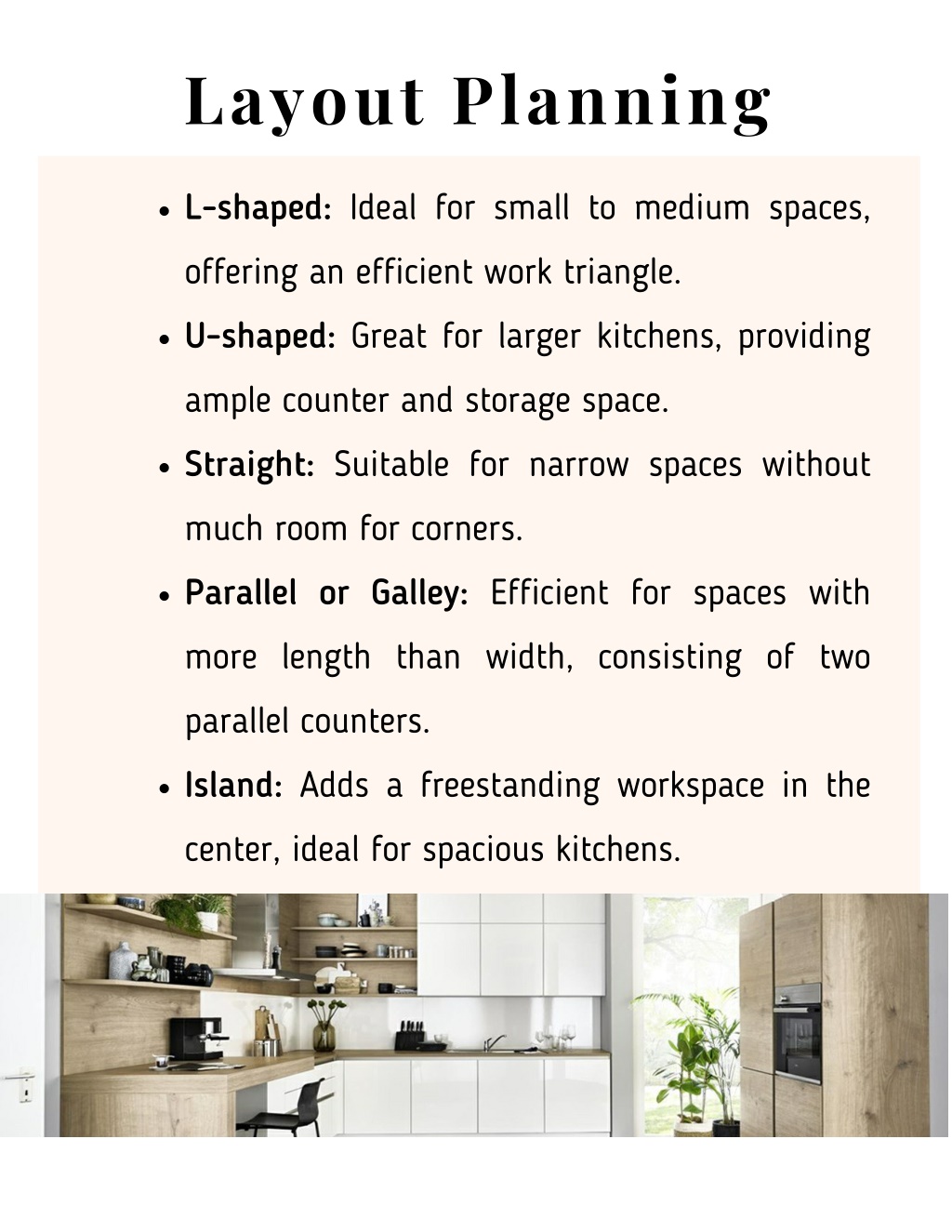 Layout Planning

- L-shaped: Ideal for small to medium spaces, offering an efficient work triangle.
- U-shaped: Great for larger kitchens, providing ample counter and storage space.
- Straight: Suitable for narrow spaces without much room for corners.
- Parallel or Galley: Efficient for spaces with more length than width, consisting of two parallel counters.
- Island: Adds a freestanding workspace in the center, ideal for spacious kitchens.